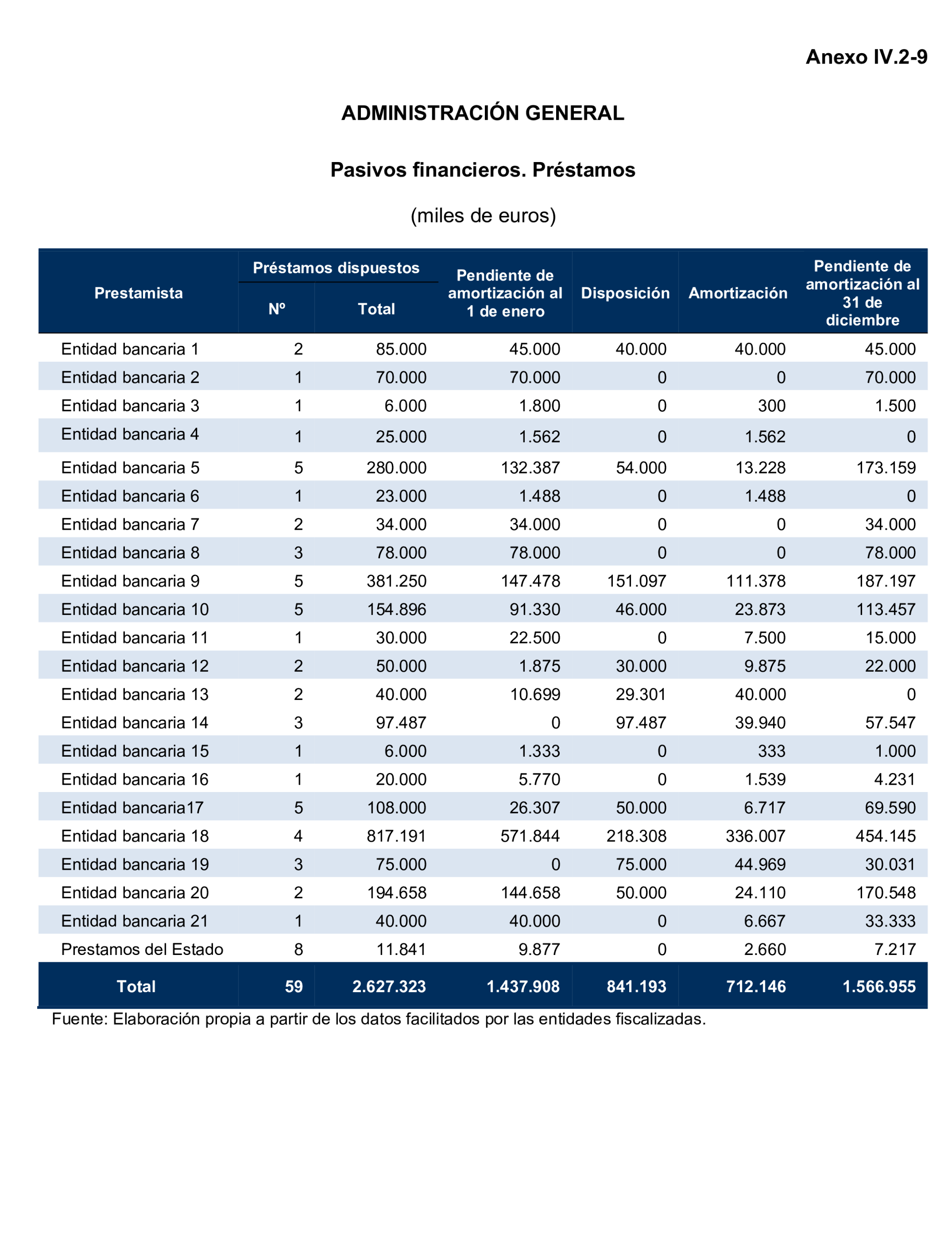 Anexo IV.2-9

ADMINISTRACIÓN GENERAL

Pasivos financieros. Préstamos

(miles de euros)

| Prestamista | Préstamos dispuestos Nº | Préstamos dispuestos Total | Pendiente de amortización al 1 de enero | Disposición | Amortización | Pendiente de amortización al 31 de diciembre |
|---|---|---|---|---|---|---|
| Entidad bancaria 1 | 2 | 85.000 | 45.000 | 40.000 | 40.000 | 45.000 |
| Entidad bancaria 2 | 1 | 70.000 | 70.000 | 0 | 0 | 70.000 |
| Entidad bancaria 3 | 1 | 6.000 | 1.800 | 0 | 300 | 1.500 |
| Entidad bancaria 4 | 1 | 25.000 | 1.562 | 0 | 1.562 | 0 |
| Entidad bancaria 5 | 5 | 280.000 | 132.387 | 54.000 | 13.228 | 173.159 |
| Entidad bancaria 6 | 1 | 23.000 | 1.488 | 0 | 1.488 | 0 |
| Entidad bancaria 7 | 2 | 34.000 | 34.000 | 0 | 0 | 34.000 |
| Entidad bancaria 8 | 3 | 78.000 | 78.000 | 0 | 0 | 78.000 |
| Entidad bancaria 9 | 5 | 381.250 | 147.478 | 151.097 | 111.378 | 187.197 |
| Entidad bancaria 10 | 5 | 154.896 | 91.330 | 46.000 | 23.873 | 113.457 |
| Entidad bancaria 11 | 1 | 30.000 | 22.500 | 0 | 7.500 | 15.000 |
| Entidad bancaria 12 | 2 | 50.000 | 1.875 | 30.000 | 9.875 | 22.000 |
| Entidad bancaria 13 | 2 | 40.000 | 10.699 | 29.301 | 40.000 | 0 |
| Entidad bancaria 14 | 3 | 97.487 | 0 | 97.487 | 39.940 | 57.547 |
| Entidad bancaria 15 | 1 | 6.000 | 1.333 | 0 | 333 | 1.000 |
| Entidad bancaria 16 | 1 | 20.000 | 5.770 | 0 | 1.539 | 4.231 |
| Entidad bancaria17 | 5 | 108.000 | 26.307 | 50.000 | 6.717 | 69.590 |
| Entidad bancaria 18 | 4 | 817.191 | 571.844 | 218.308 | 336.007 | 454.145 |
| Entidad bancaria 19 | 3 | 75.000 | 0 | 75.000 | 44.969 | 30.031 |
| Entidad bancaria 20 | 2 | 194.658 | 144.658 | 50.000 | 24.110 | 170.548 |
| Entidad bancaria 21 | 1 | 40.000 | 40.000 | 0 | 6.667 | 33.333 |
| Prestamos del Estado | 8 | 11.841 | 9.877 | 0 | 2.660 | 7.217 |
| Total | 59 | 2.627.323 | 1.437.908 | 841.193 | 712.146 | 1.566.955 |

Fuente: Elaboración propia a partir de los datos facilitados por las entidades fiscalizadas.